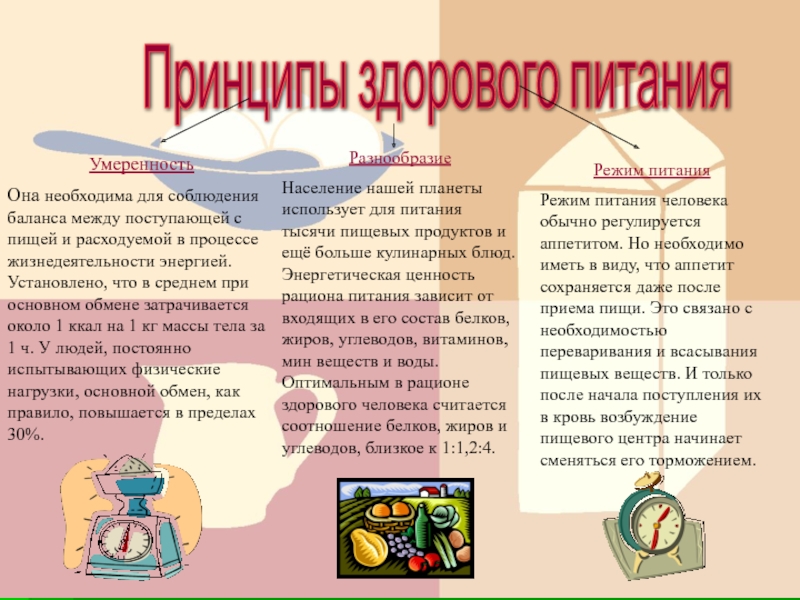 Принципы здорового питания

Умеренность

Она необходима для соблюдения баланса между поступающей с пищей и расходуемой в процессе жизнедеятельности энергией. Установлено, что в среднем при основном обмене затрачивается около 1 ккал на 1 кг массы тела за 1 ч. У людей, постоянно испытывающих физические нагрузки, основной обмен, как правило, повышается в пределах 30%.

Разнообразие

Население нашей планеты использует для питания тысячи пищевых продуктов и ещё больше кулинарных блюд. Энергетическая ценность рациона питания зависит от входящих в его состав белков, жиров, углеводов, витаминов, мин веществ и воды. Оптимальным в рационе здорового человека считается соотношение белков, жиров и углеводов, близкое к 1:1,2:4.

Режим питания

Режим питания человека обычно регулируется аппетитом. Но необходимо иметь в виду, что аппетит сохраняется даже после приема пищи. Это связано с необходимостью переваривания и всасывания пищевых веществ. И только после начала поступления их в кровь возбуждение пищевого центра начинает сменяться его торможением.